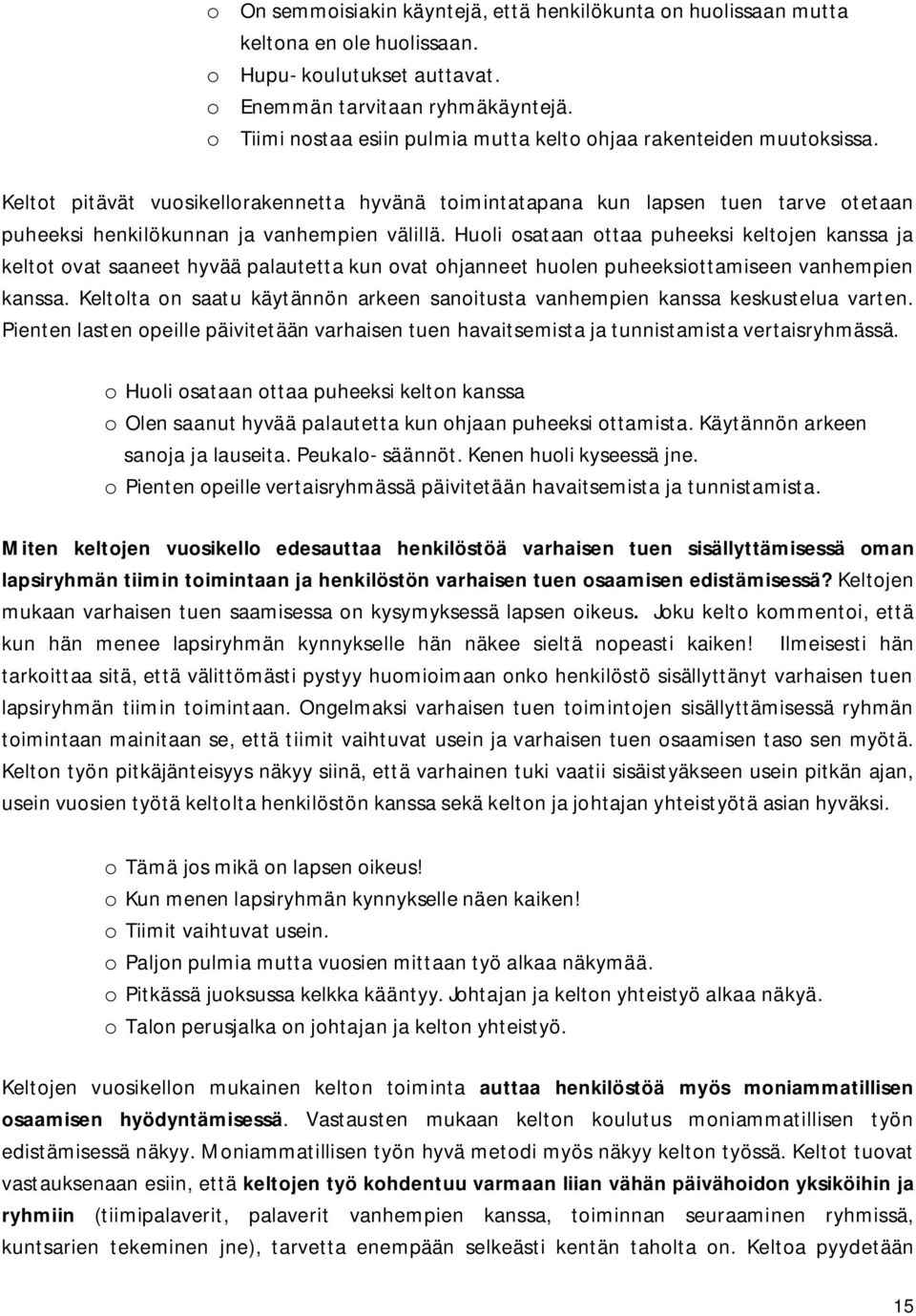 o On semmoisiakin käyntejä, että henkilökunta on huolissaan mutta keltona en ole huolissaan.
o Hupu- koulutukset auttavat.
o Enemmän tarvitaan ryhmäkäyntejä.
o Tiimi nostaa esiin pulmia mutta kelto ohjaa rakenteiden muutoksissa.

Keltot pitävät vuosikellorakennetta hyvänä toimintatapana kun lapsen tuen tarve otetaan puheeksi henkilökunnan ja vanhempien välillä. Huoli osataan ottaa puheeksi keltojen kanssa ja keltot ovat saaneet hyvää palautetta kun ovat ohjanneet huolen puheeksiottamiseen vanhempien kanssa. Keltolta on saatu käytännön arkeen sanoitusta vanhempien kanssa keskustelua varten. Pienten lasten opeille päivitetään varhaisen tuen havaitsemista ja tunnistamista vertaisryhmässä.

o Huoli osataan ottaa puheeksi kelton kanssa
o Olen saanut hyvää palautetta kun ohjaan puheeksi ottamista. Käytännön arkeen sanoja ja lauseita. Peukalo- säännöt. Kenen huoli kyseessä jne.
o Pienten opeille vertaisryhmässä päivitetään havaitsemista ja tunnistamista.

Miten keltojen vuosikello edesauttaa henkilöstöä varhaisen tuen sisällyttämisessä oman lapsiryhmän tiimin toimintaan ja henkilöstön varhaisen tuen osaamisen edistämisessä? Keltojen mukaan varhaisen tuen saamisessa on kysymyksessä lapsen oikeus. Joku kelto kommentoi, että kun hän menee lapsiryhmän kynnykselle hän näkee sieltä nopeasti kaiken! Ilmeisesti hän tarkoittaa sitä, että välittömästi pystyy huomioimaan onko henkilöstö sisällyttänyt varhaisen tuen lapsiryhmän tiimin toimintaan. Ongelmaksi varhaisen tuen toimintojen sisällyttämisessä ryhmän toimintaan mainitaan se, että tiimit vaihtuvat usein ja varhaisen tuen osaamisen taso sen myötä. Kelton työn pitkäjänteisyys näkyy siinä, että varhainen tuki vaatii sisäistyäkseen usein pitkän ajan, usein vuosien työtä keltolta henkilöstön kanssa sekä kelton ja johtajan yhteistyötä asian hyväksi.

o Tämä jos mikä on lapsen oikeus!
o Kun menen lapsiryhmän kynnykselle näen kaiken!
o Tiimit vaihtuvat usein.
o Paljon pulmia mutta vuosien mittaan työ alkaa näkymää.
o Pitkässä juoksussa kelkka kääntyy. Johtajan ja kelton yhteistyö alkaa näkyä.
o Talon perusjalka on johtajan ja kelton yhteistyö.

Keltojen vuosikellon mukainen kelton toiminta auttaa henkilöstöä myös moniammatillisen osaamisen hyödyntämisessä. Vastausten mukaan kelton koulutus moniammatillisen työn edistämisessä näkyy. Moniammatillisen työn hyvä metodi myös näkyy kelton työssä. Keltot tuovat vastauksenaan esiin, että keltojen työ kohdentuu varmaan liian vähän päivähoidon yksiköihin ja ryhmiin (tiimipalaverit, palaverit vanhempien kanssa, toiminnan seuraaminen ryhmissä, kuntsarien tekeminen jne), tarvetta enempään selkeästi kentän taholta on. Keltoa pyydetään

15